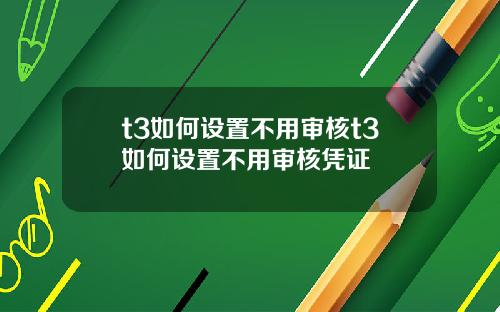 t3如何设置不用审核t3如何设置不用审核凭证